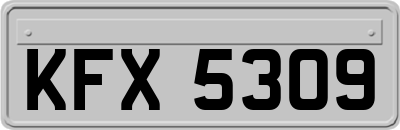 KFX 5309